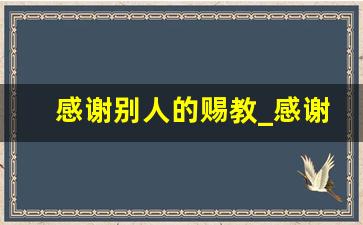 感谢别人的赐教_感谢